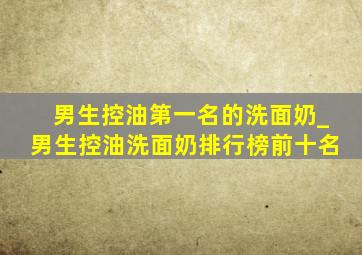 男生控油第一名的洗面奶_男生控油洗面奶排行榜前十名